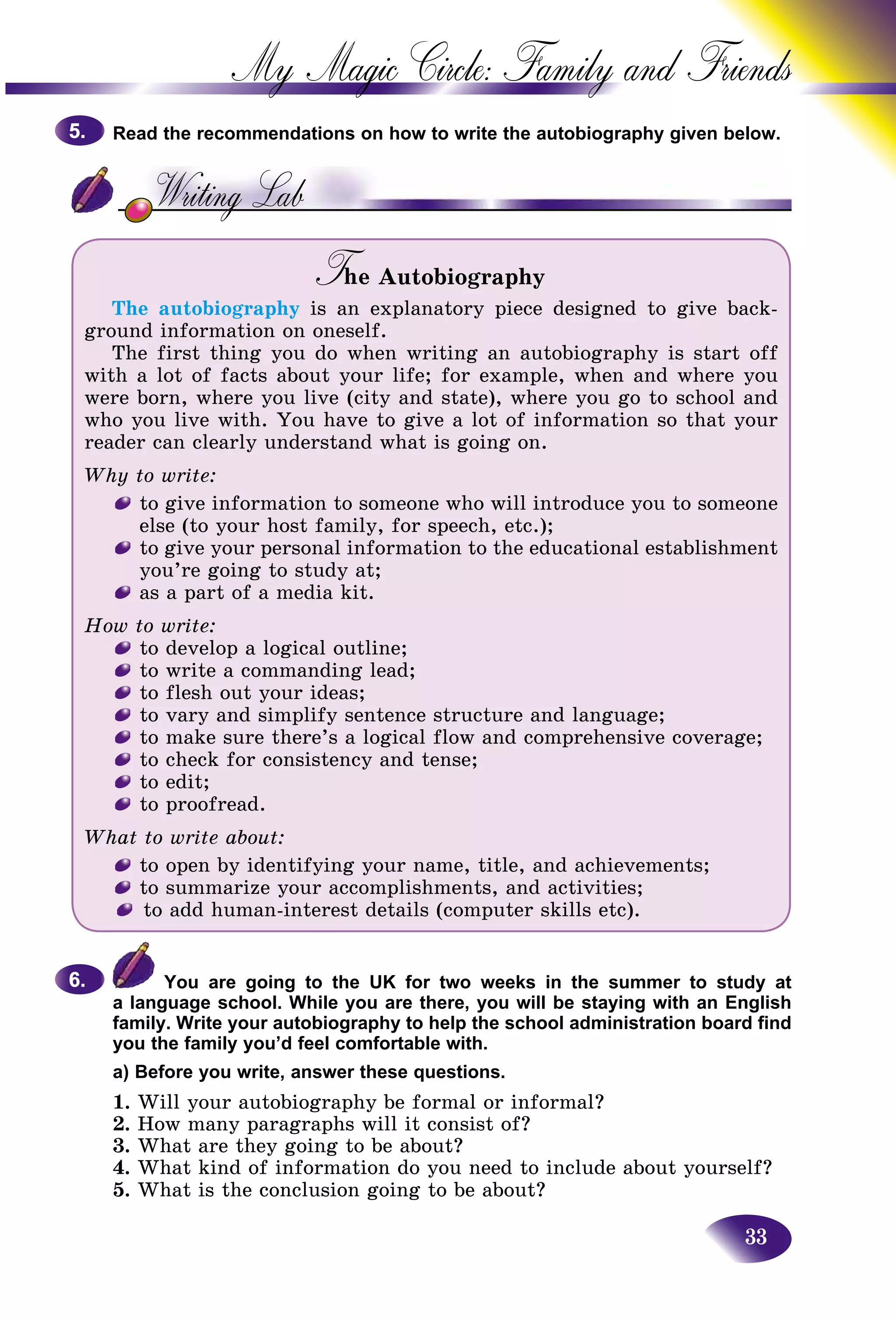 My Magic Circle: Family and Friends

5. Read the recommendations on how to write the autobiography given below.

Writing Lab

The Autobiography

The autobiography is an explanatory piece designed to give background information on oneself.

The first thing you do when writing an autobiography is start off with a lot of facts about your life; for example, when and where you were born, where you live (city and state), where you go to school and who you live with. You have to give a lot of information so that your reader can clearly understand what is going on.

Why to write:
- to give information to someone who will introduce you to someone else (to your host family, for speech, etc.);
- to give your personal information to the educational establishment you're going to study at;
- as a part of a media kit.

How to write:
- to develop a logical outline;
- to write a commanding lead;
- to flesh out your ideas;
- to vary and simplify sentence structure and language;
- to make sure there's a logical flow and comprehensive coverage;
- to check for consistency and tense;
- to edit;
- to proofread.

What to write about:
- to open by identifying your name, title, and achievements;
- to summarize your accomplishments, and activities;
- to add human-interest details (computer skills etc).

6. You are going to the UK for two weeks in the summer to study at a language school. While you are there, you will be staying with an English family. Write your autobiography to help the school administration board find you the family you'd feel comfortable with.

a) Before you write, answer these questions.

1. Will your autobiography be formal or informal?
2. How many paragraphs will it consist of?
3. What are they going to be about?
4. What kind of information do you need to include about yourself?
5. What is the conclusion going to be about?

33